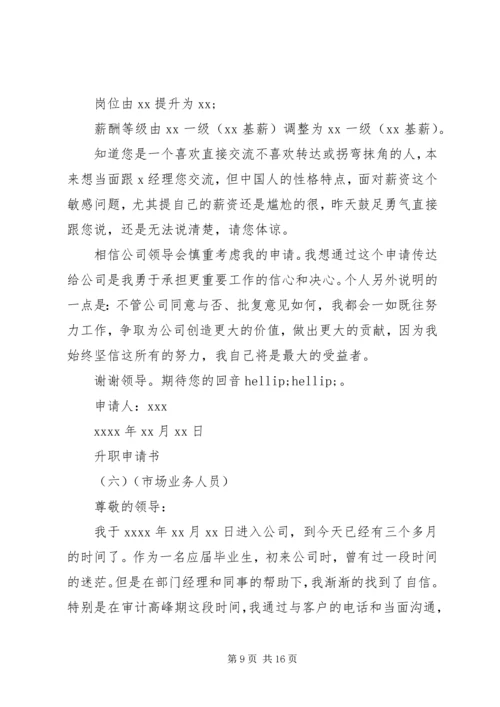 岗位由 xx 提升为 xx；

薪酬等级由 xx 一级（xx 基薪）调整为 xx 一级（xx 基薪）。

知道您是一个喜欢直接交流不喜欢转达或拐弯抹角的人，本来想当面跟 x 经理您交流，但中国人的性格特点，面对薪资这个敏感问题，尤其提自己的薪资还是尴尬的很，昨天鼓足勇气直接跟您说，还是无法说清楚，请您体谅。

相信公司领导会慎重考虑我的申请。我想通过这个申请传达给公司是我勇于承担更重要工作的信心和决心。个人另外说明的一点是：不管公司同意与否、批复意见如何，我都会一如既往努力工作，争取为公司创造更大的价值，做出更大的贡献，因为我始终坚信这所有的努力，我自己将是最大的受益者。

谢谢领导。期待您的回音 hellip;hellip;。

申请人：xxx

xxxx 年 xx 月 xx 日

升职申请书

（六）（市场业务人员）

尊敬的领导：

我于 xxxx 年 xx 月 xx 日进入公司，到今天已经有三个多月的时间了。作为一名应届毕业生，初来公司时，曾有过一段时间的迷茫。但是在部门经理和同事的帮助下，我渐渐的找到了自信。特别是在审计高峰期这段时间，我通过与客户的电话和当面沟通，

第 9 页 共 16 页